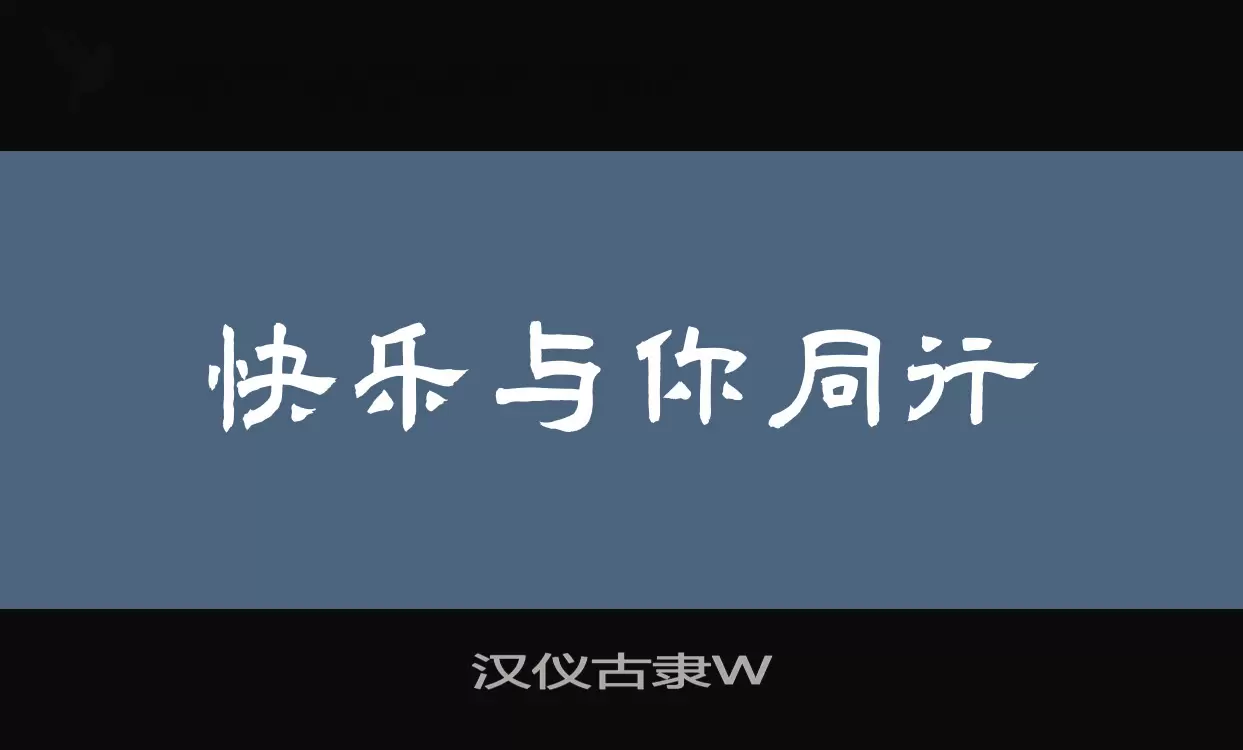 快乐与你同行

汉仪古隶W